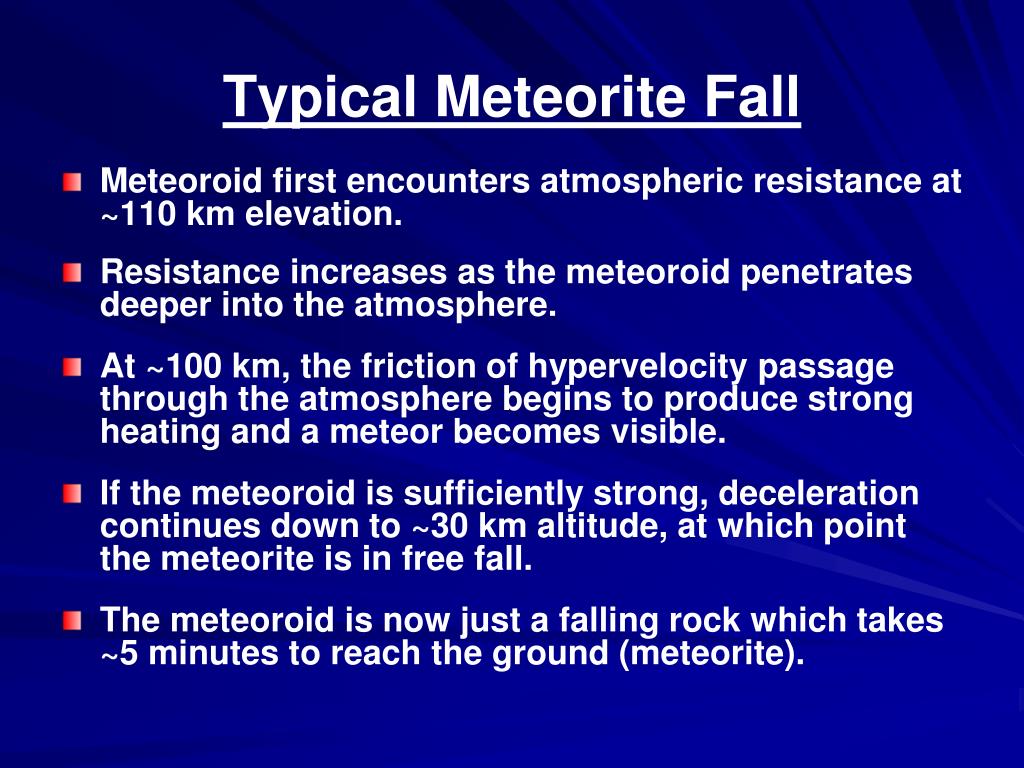 Typical Meteorite Fall

Meteoroid first encounters atmospheric resistance at ~110 km elevation.

Resistance increases as the meteoroid penetrates deeper into the atmosphere.

At ~100 km, the friction of hypervelocity passage through the atmosphere begins to produce strong heating and a meteor becomes visible.

If the meteoroid is sufficiently strong, deceleration continues down to ~30 km altitude, at which point the meteorite is in free fall.

The meteoroid is now just a falling rock which takes ~5 minutes to reach the ground (meteorite).